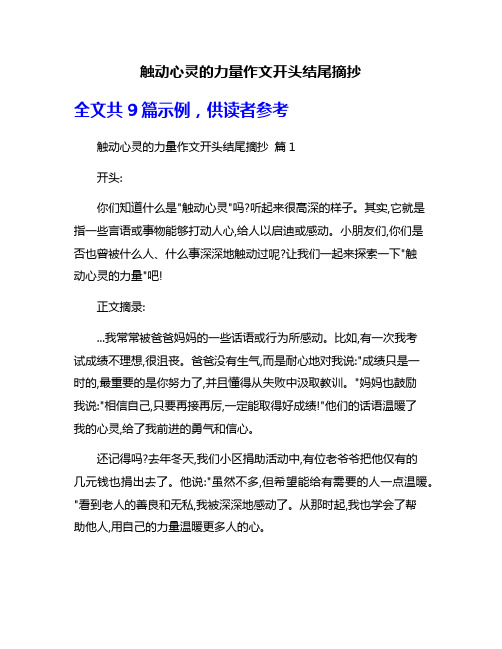 触动心灵的力量作文开头结尾摘抄

全文共 9 篇示例，供读者参考

触动心灵的力量作文开头结尾摘抄 篇 1

开头:

你们知道什么是"触动心灵"吗?听起来很高深的样子。其实,它就是指一些言语或事物能够打动人心,给人以启迪或感动。小朋友们,你们是否也曾被什么人、什么事深深地触动过呢?让我们一起来探索一下"触动心灵的力量"吧!

正文摘录:

...我常常被爸爸妈妈的一些话语或行为所感动。比如,有一次我考试成绩不理想,很沮丧。爸爸没有生气,而是耐心地对我说:"成绩只是一时的,最重要的是你努力了,并且懂得从失败中汲取教训。"妈妈也鼓励我说:"相信自己,只要再接再厉,一定能取得好成绩!"他们的话语温暖了我的心灵,给了我前进的勇气和信心。

还记得吗?去年冬天,我们小区捐助活动中,有位老爷爷把他仅有的几元钱也捐出去了。他说:"虽然不多,但希望能给有需要的人一点温暖。"看到老人的善良和无私,我被深深地感动了。从那时起,我也学会了帮助他人,用自己的力量温暖更多人的心。